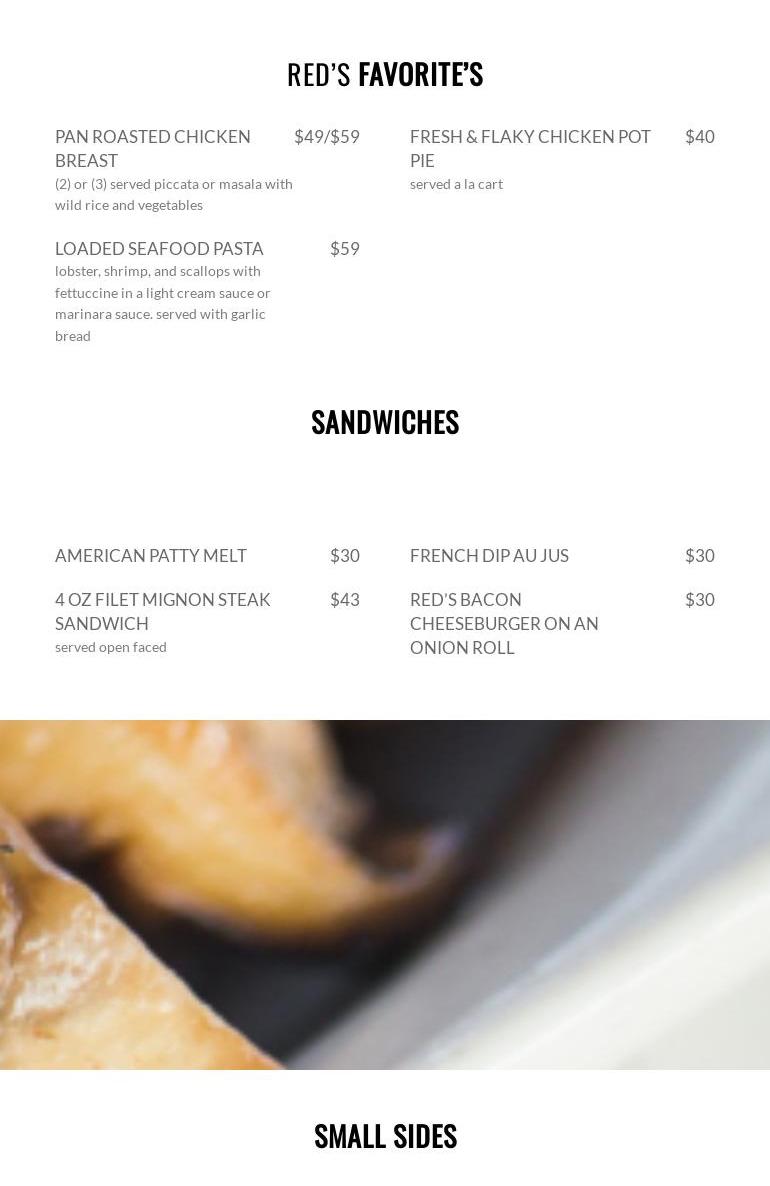 RED'S FAVORITE'S

PAN ROASTED CHICKEN BREAST $49/$59
(2) or (3) served piccata or masala with wild rice and vegetables

LOADED SEAFOOD PASTA $59
lobster, shrimp, and scallops with fettuccine in a light cream sauce or marinara sauce. served with garlic bread

FRESH & FLAKY CHICKEN POT PIE $40
served a la cart

SANDWICHES

AMERICAN PATTY MELT $30

4 OZ FILET MIGNON STEAK SANDWICH $43
served open faced

FRENCH DIP AU JUS $30

RED'S BACON CHEESEBURGER ON AN ONION ROLL $30

SMALL SIDES